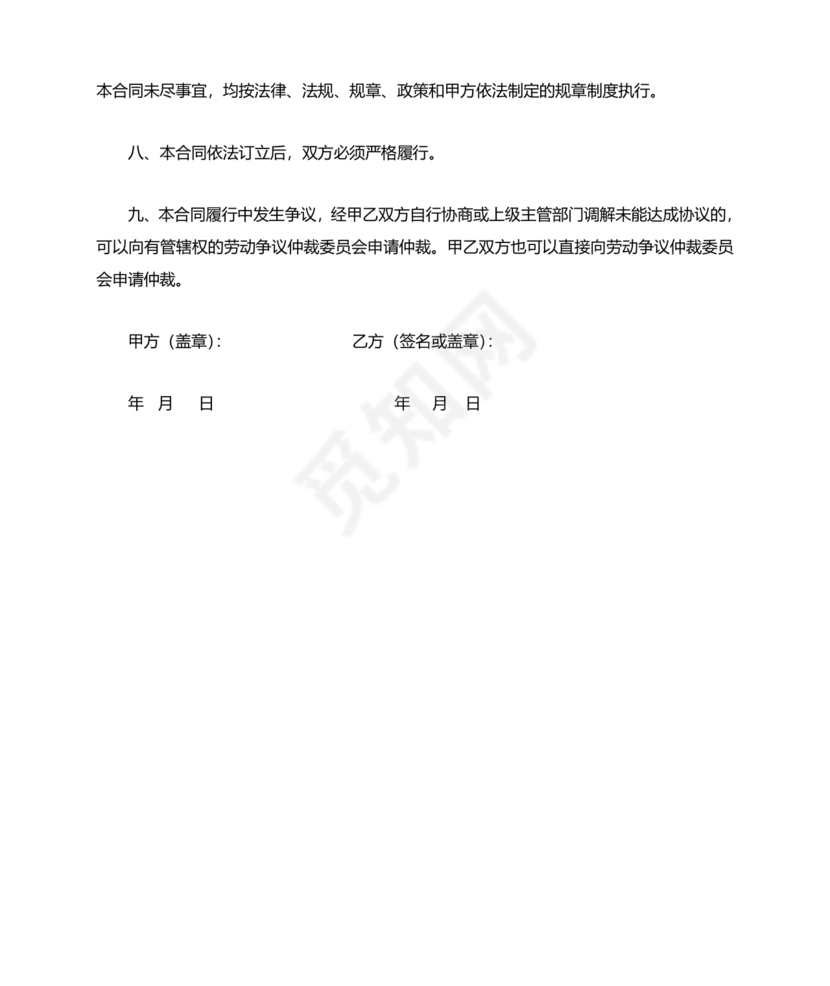 本合同未尽事宜，均按法律、法规、规章、政策和甲方依法制定的规章制度执行。

八、本合同依法订立后，双方必须严格履行。

九、本合同履行中发生争议，经甲乙双方自行协商或上级主管部门调解未能达成协议的，可以向有管辖权的劳动争议仲裁委员会申请仲裁。甲乙双方也可以直接向劳动争议仲裁委员会申请仲裁。

甲方（盖章）：

乙方（签名或盖章）：

年 月 日

年 月 日

觅知网